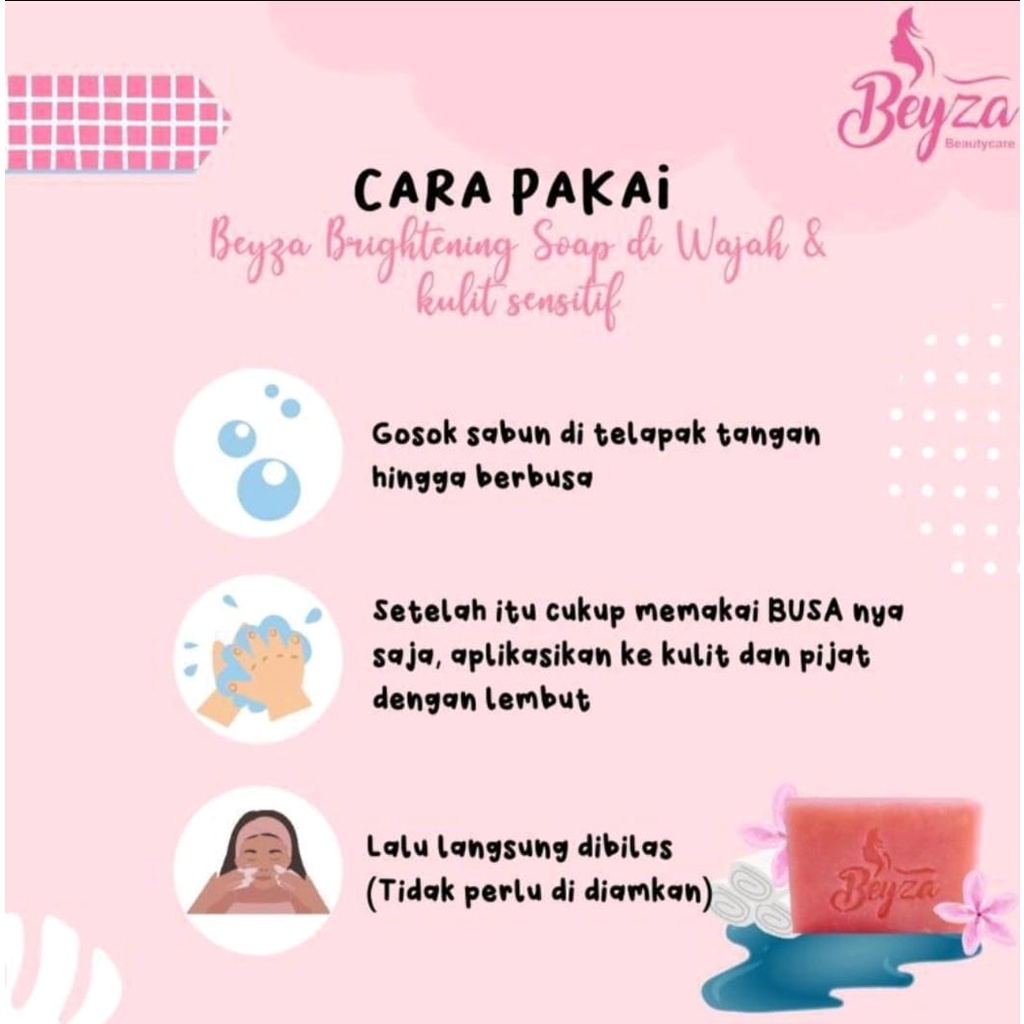 Beyza
Beautycare

CARA PAKAI
Beyza Brightening Soap di Wajah & kulit sensitif

Gosok sabun di telapak tangan hingga berbusa

Setelah itu cukup memakai BUSA nya saja, aplikasikan ke kulit dan pijat dengan lembut

Lalu langsung dibilas
(Tidak perlu di diamkan)

Beyza